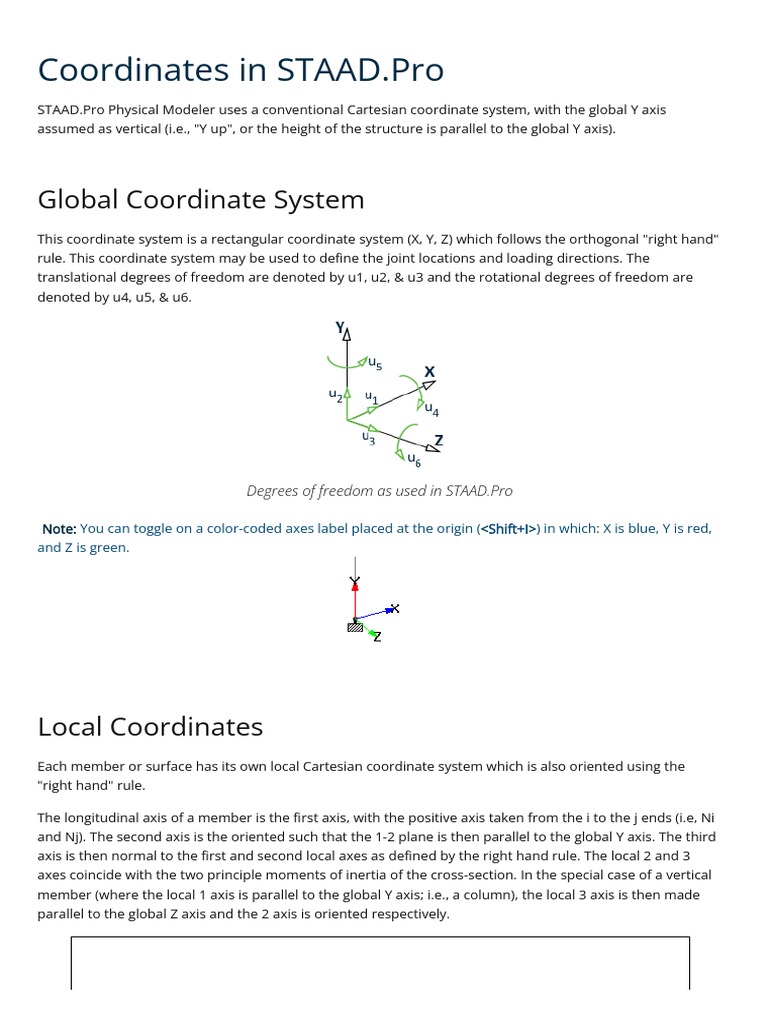 Coordinates in STAAD.Pro

STAAD.Pro Physical Modeler uses a conventional Cartesian coordinate system, with the global Y axis assumed as vertical (i.e., "Y up", or the height of the structure is parallel to the global Y axis).

Global Coordinate System

This coordinate system is a rectangular coordinate system (X, Y, Z) which follows the orthogonal "right hand" rule. This coordinate system may be used to define the joint locations and loading directions. The translational degrees of freedom are denoted by u1, u2, & u3 and the rotational degrees of freedom are denoted by u4, u5, & u6.

Y
$u_5$
X
$u_2$
$u_1$
$u_4$
$u_3$
Z
$u_6$

Degrees of freedom as used in STAAD.Pro

Note: You can toggle on a color-coded axes label placed at the origin (<Shift+I>) in which: X is blue, Y is red, and Z is green.

Y
X
Z

Local Coordinates

Each member or surface has its own local Cartesian coordinate system which is also oriented using the "right hand" rule.

The longitudinal axis of a member is the first axis, with the positive axis taken from the i to the j ends (i.e, Ni and Nj). The second axis is the oriented such that the 1-2 plane is then parallel to the global Y axis. The third axis is then normal to the first and second local axes as defined by the right hand rule. The local 2 and 3 axes coincide with the two principle moments of inertia of the cross-section. In the special case of a vertical member (where the local 1 axis is parallel to the global Y axis; i.e., a column), the local 3 axis is then made parallel to the global Z axis and the 2 axis is oriented respectively.